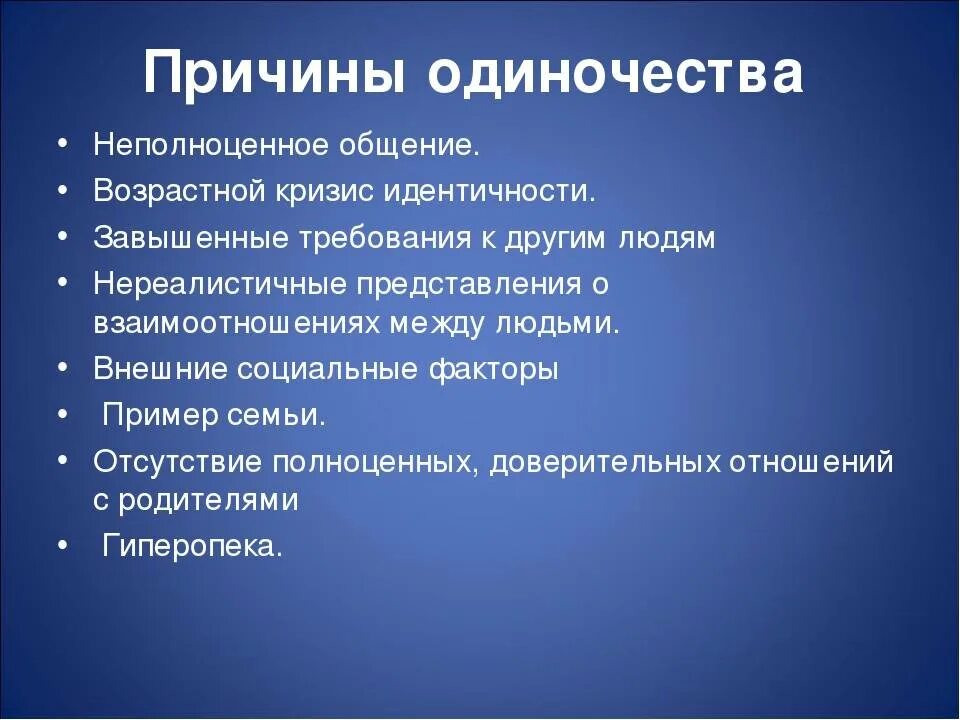 Причины одиночества

• Неполноценное общение.
• Возрастной кризис идентичности.
• Завышенные требования к другим людям
• Нереалистичные представления о взаимоотношениях между людьми.
• Внешние социальные факторы
• Пример семьи.
• Отсутствие полноценных, доверительных отношений с родителями
• Гиперопека.